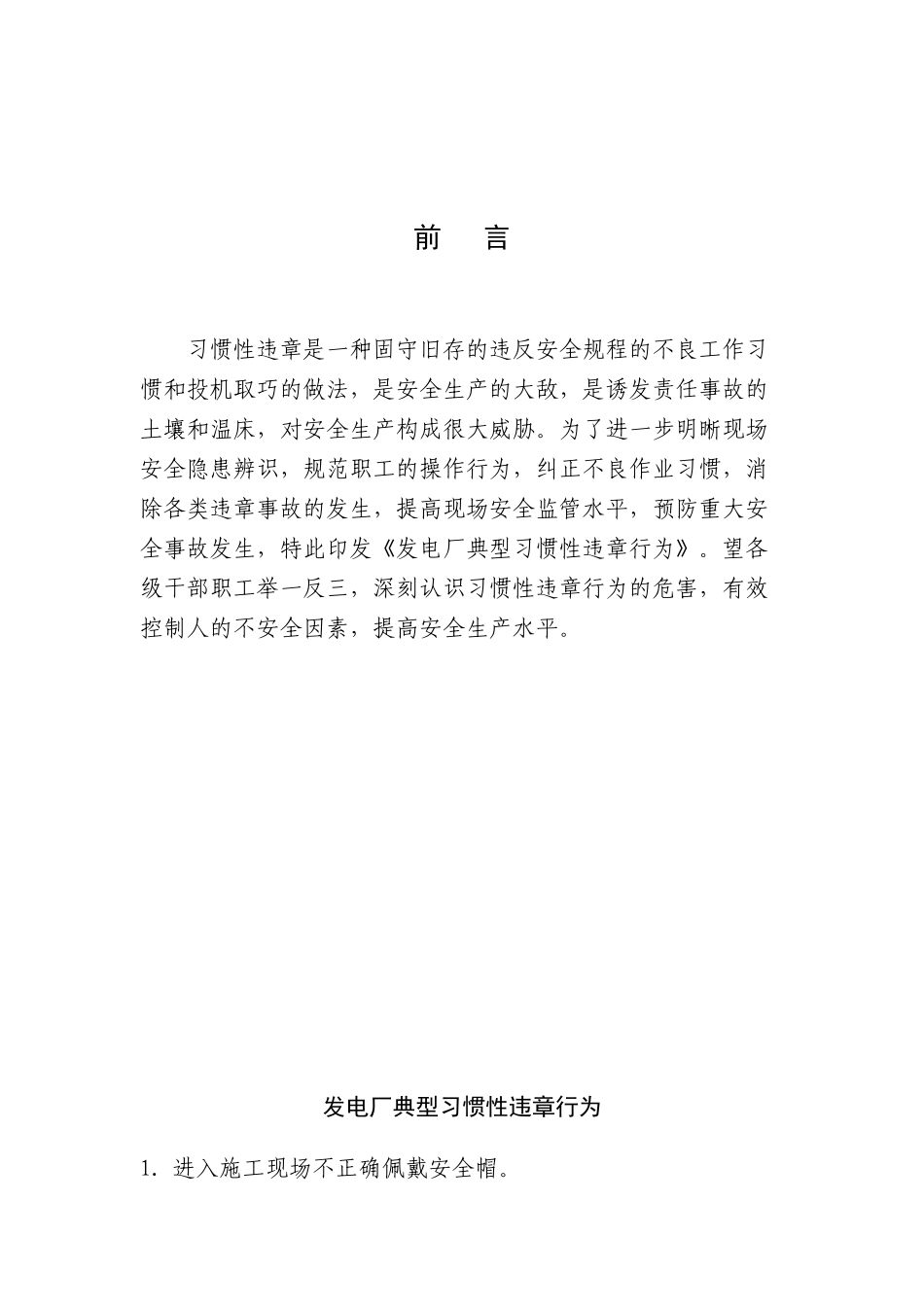 前　言

习惯性违章是一种固守旧存的违反安全规程的不良工作习惯和投机取巧的做法，是安全生产的大敌，是诱发责任事故的土壤和温床，对安全生产构成很大威胁。为了进一步明晰现场安全隐患辨识，规范职工的操作行为，纠正不良作业习惯，消除各类违章事故的发生，提高现场安全监管水平，预防重大安全事故发生，特此印发《发电厂典型习惯性违章行为》。望各级干部职工举一反三，深刻认识习惯性违章行为的危害，有效控制人的不安全因素，提高安全生产水平。

发电厂典型习惯性违章行为

1. 进入施工现场不正确佩戴安全帽。